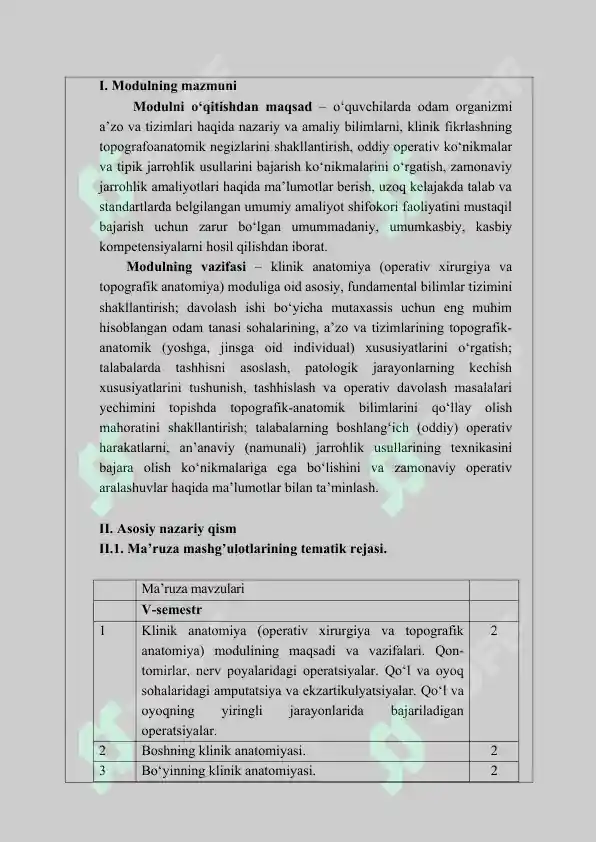 I. Modulning mazmuni

Modulni o‘qitishdan maqsad – o‘quvchilarda odam organizmi a’zo va tizimlari haqida nazariy va amaliy bilimlarni, klinik fikrlashning topografoanatomik negizlarini shakllantirish, oddiy operativ ko‘nikmalar va tipik jarrohlik usullarini bajarish ko‘nikmalarini o‘rgatish, zamonaviy jarrohlik amaliyotlari haqida ma’lumotlar berish, uzoq kelajakda talab va standartlarda belgilangan umumiy amaliyot shifokori faoliyatini mustaqil bajarish uchun zarur bo‘lgan umummadaniy, umumkasbiy, kasbiy kompetensiyalarni hosil qilishdan iborat.

Modulning vazifasi – klinik anatomiya (operativ xirurgiya va topografik anatomiya) moduliga oid asosiy, fundamental bilimlar tizimini shakllantirish; davolash ishi bo‘yicha mutaxassis uchun eng muhim hisoblangan odam tanasi sohalarining, a’zo va tizimlarining topografik-anatomik (yoshga, jinsga oid individual) xususiyatlarini o‘rgatish; talabalarda tashhisni asoslash, patologik jarayonlarning kechish xususiyatlarini tushunish, tashhislash va operativ davolash masalalari yechimini topishda topografik-anatomik bilimlarini qo‘llay olish mahoratini shakllantirish; talabalarning boshlang‘ich (oddiy) operativ harakatlarni, an’anaviy (namunali) jarrohlik usullarining texnikasini bajara olish ko‘nikmalariga ega bo‘lishini va zamonaviy operativ aralashuvlar haqida ma’lumotlar bilan ta’minlash.

II. Asosiy nazariy qism
II.1. Ma’ruza mashg’ulotlarining tematik rejasi.

| | Ma’ruza mavzulari | |
|---|---|---|
| | V-semestr | |
| 1 | Klinik anatomiya (operativ xirurgiya va topografik anatomiya) modulining maqsadi va vazifalari. Qon-tomirlar, nerv poyalaridagi operatsiyalar. Qo‘l va oyoq sohalaridagi amputatsiya va ekzartikulyatsiyalar. Qo‘l va oyoqning yiringli jarayonlarida bajariladigan operatsiyalar. | 2 |
| 2 | Boshning klinik anatomiyasi. | 2 |
| 3 | Bo‘yinning klinik anatomiyasi. | 2 |